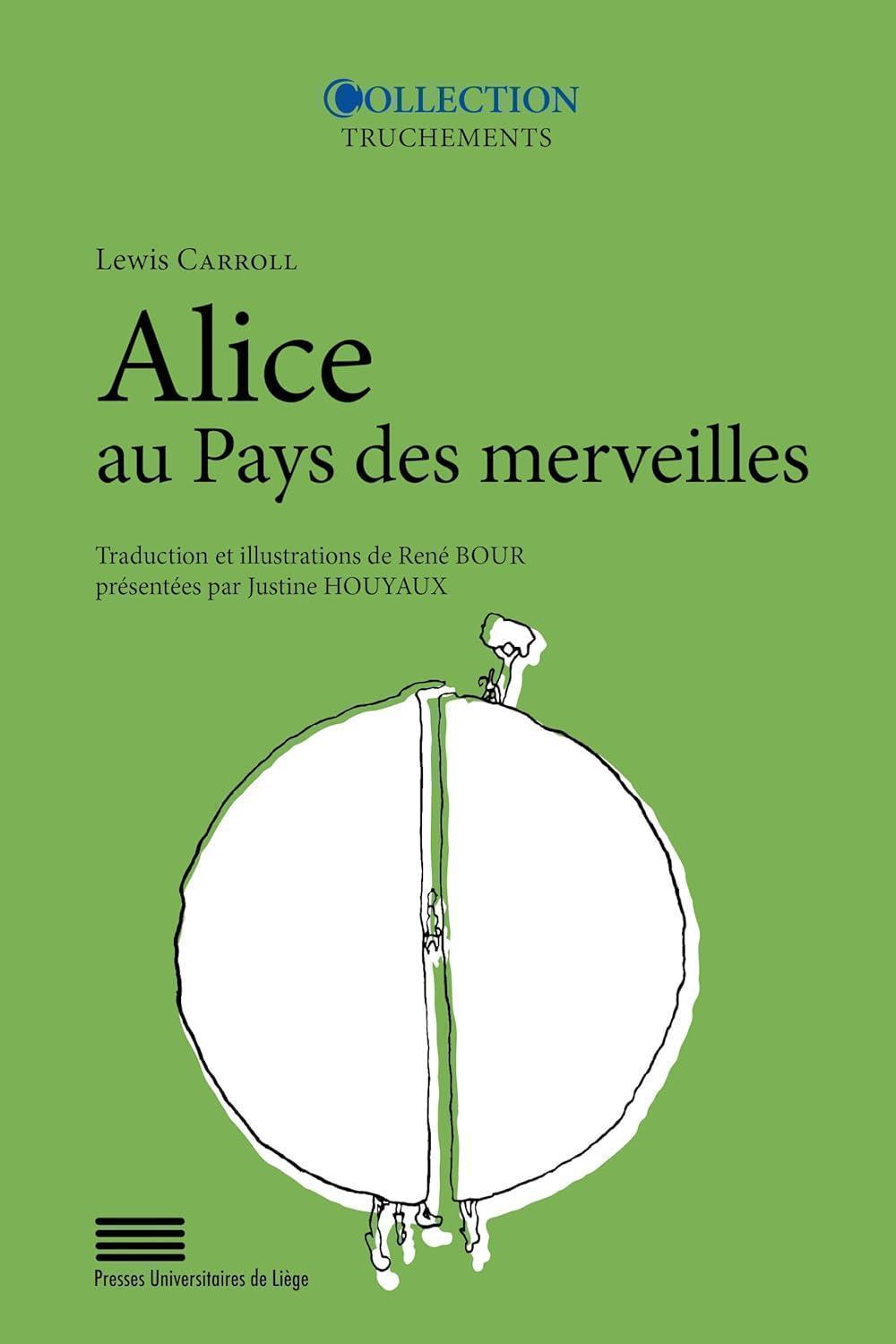 COLLECTION
TRUCHEMENTS

Lewis Carroll

Alice
au Pays des merveilles

Traduction et illustrations de René BOUR
présentées par Justine HOUYAUX

Presses Universitaires de Liège